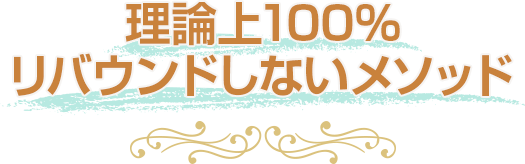 理論上100%
リバウンドしないメソッド